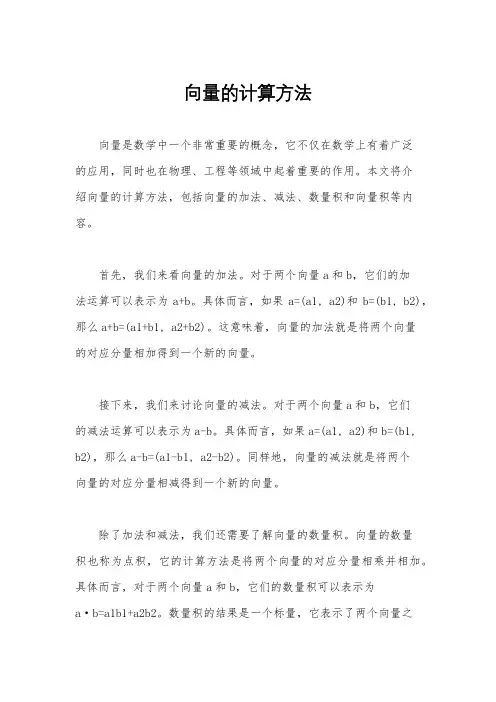 向量的计算方法

向量是数学中一个非常重要的概念，它不仅在数学上有着广泛的应用，同时也在物理、工程等领域中起着重要的作用。本文将介绍向量的计算方法，包括向量的加法、减法、数量积和向量积等内容。

首先，我们来看向量的加法。对于两个向量 a 和 b，它们的加法运算可以表示为 a+b。具体而言，如果 a=(a1, a2)和 b=(b1, b2)，那么 a+b=(a1+b1, a2+b2)。这意味着，向量的加法就是将两个向量的对应分量相加得到一个新的向量。

接下来，我们来讨论向量的减法。对于两个向量 a 和 b，它们的减法运算可以表示为 a-b。具体而言，如果 a=(a1, a2)和 b=(b1, b2)，那么 a-b=(a1-b1, a2-b2)。同样地，向量的减法就是将两个向量的对应分量相减得到一个新的向量。

除了加法和减法，我们还需要了解向量的数量积。向量的数量积也称为点积，它的计算方法是将两个向量的对应分量相乘并相加。具体而言，对于两个向量 a 和 b，它们的数量积可以表示为 a·b=a1b1+a2b2。数量积的结果是一个标量，它表示了两个向量之